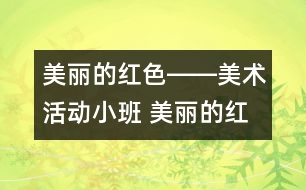 美丽的红色——美术活动小班 美丽的红